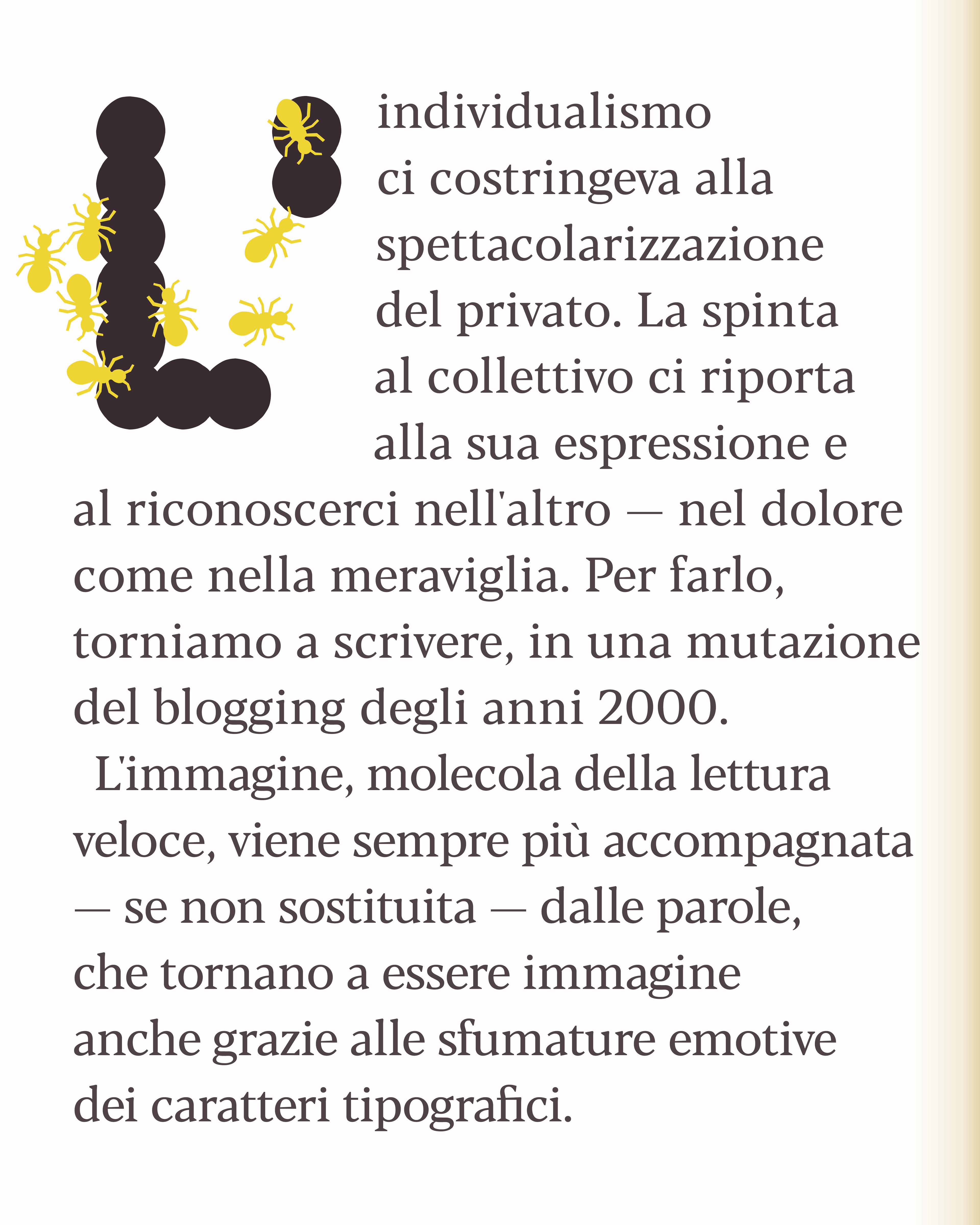 L'individualismo ci costringeva alla spettacolarizzazione del privato. La spinta al collettivo ci riporta alla sua espressione e al riconoscerci nell'altro — nel dolore come nella meraviglia. Per farlo, torniamo a scrivere, in una mutazione del blogging degli anni 2000.

L'immagine, molecola della lettura veloce, viene sempre più accompagnata — se non sostituita — dalle parole, che tornano a essere immagine anche grazie alle sfumature emotive dei caratteri tipografici.